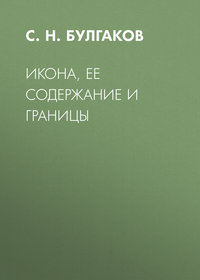 С. Н. БУЛГАКОВ

ИКОНА, ЕЕ СОДЕРЖАНИЕ И ГРАНИЦЫ